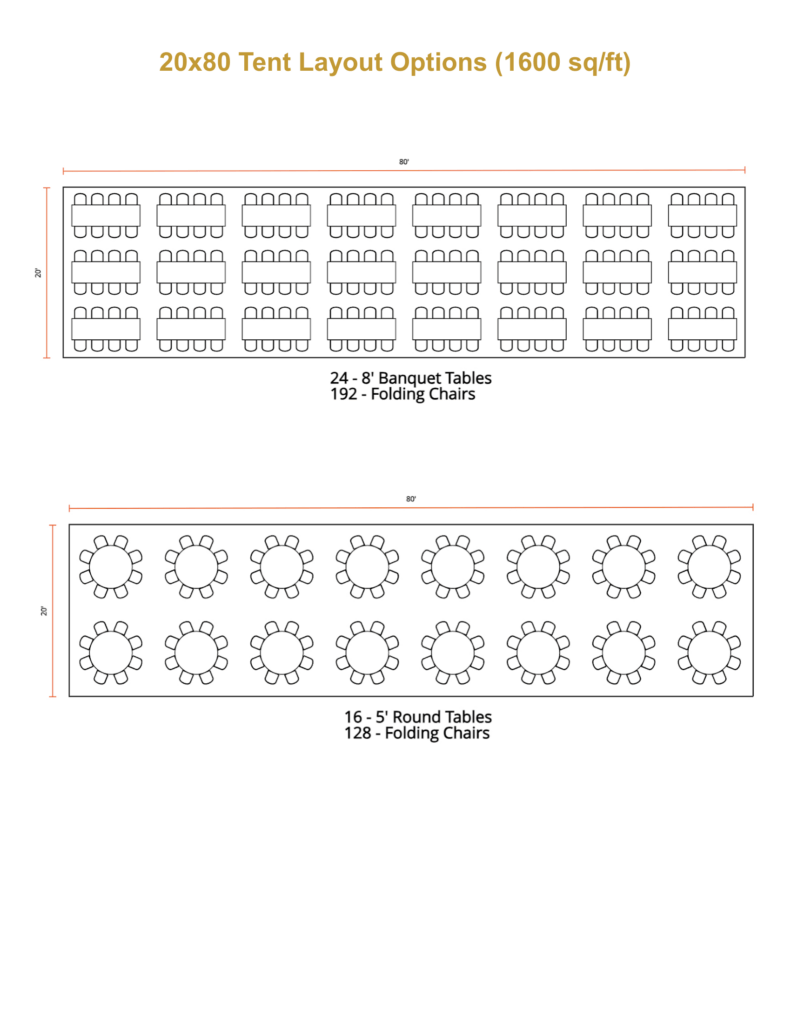 20x80 Tent Layout Options (1600 sq/ft)

80'

20'

24 - 8' Banquet Tables
192 - Folding Chairs

80'

20'

16 - 5' Round Tables
128 - Folding Chairs